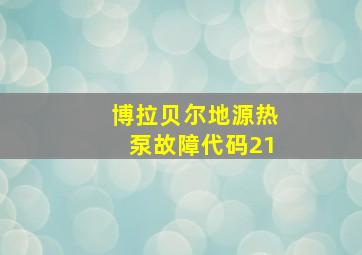 博拉贝尔地源热泵故障代码21